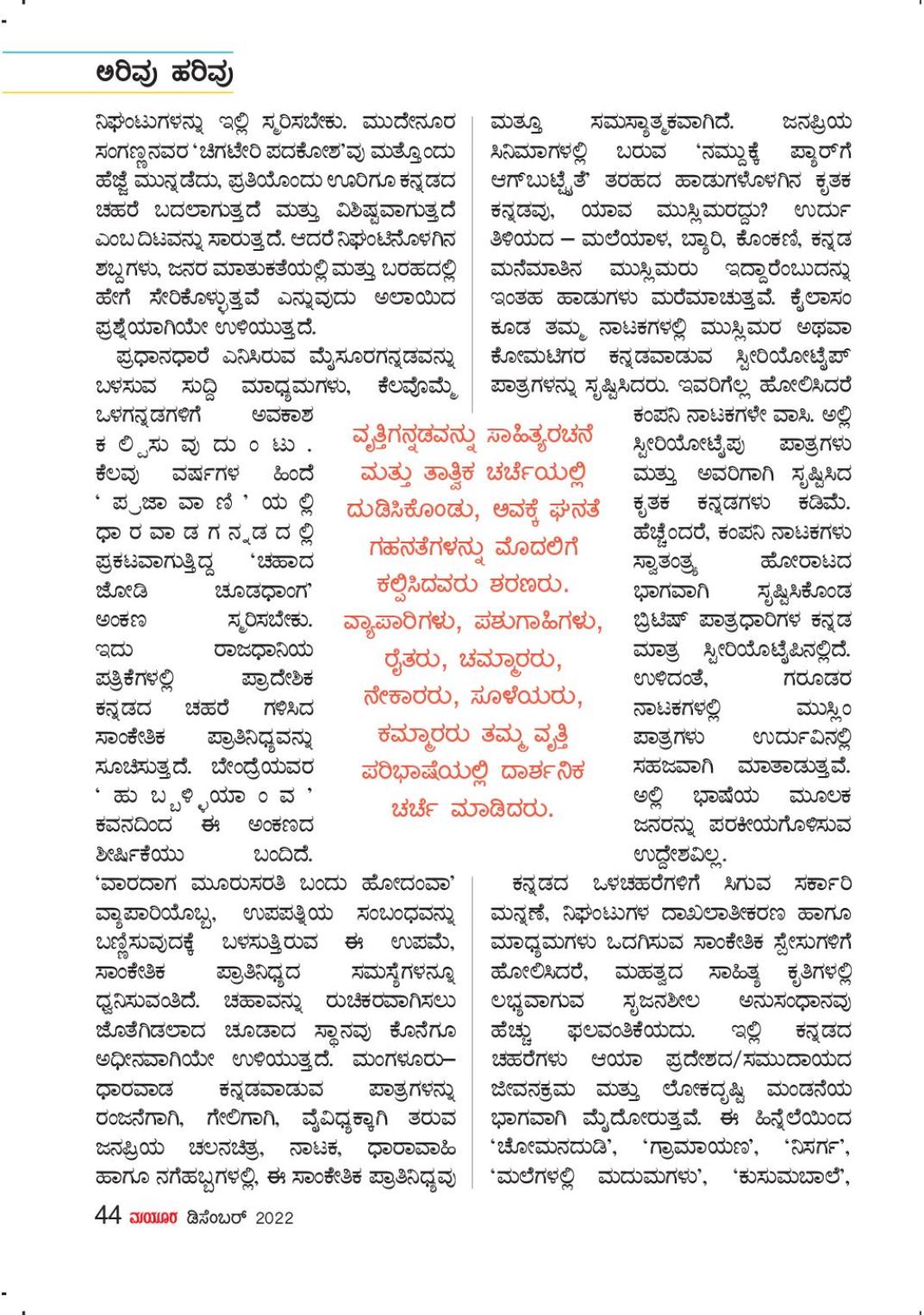 ಅರಿವು ಹರಿವು

ನಿಘಂಟುಗಳನ್ನು ಇಲ್ಲಿ ಸ್ಮರಿಸಬೇಕು. ಮುದೇನೂರ ಸಂಗಣ್ಣನವರ 'ಚಿಗಟೇರಿ ಪದಕೋಶ'ವು ಮತ್ತೊಂದು ಹೆಜ್ಜೆ ಮುನ್ನಡೆದು, ಪ್ರತಿಯೊಂದು ಊರಿಗೂ ಕನ್ನಡದ ಚಹರೆ ಬದಲಾಗುತ್ತದೆ ಮತ್ತು ವಿಶಿಷ್ಟವಾಗುತ್ತದೆ ಎಂಬ ದಿಟವನ್ನು ಸಾರುತ್ತದೆ. ಆದರೆ ನಿಘಂಟಿನೊಳಗಿನ ಶಬ್ದಗಳು, ಜನರ ಮಾತುಕತೆಯಲ್ಲಿ ಮತ್ತು ಬರಹದಲ್ಲಿ ಹೇಗೆ ಸೇರಿಕೊಳ್ಳುತ್ತವೆ ಎನ್ನುವುದು ಅಲಾಯಿದ ಪ್ರಶ್ನೆಯಾಗಿಯೇ ಉಳಿಯುತ್ತದೆ.

ಪ್ರಧಾನಧಾರೆ ಎನಿಸಿರುವ ಮೈಸೂರಗನ್ನಡವನ್ನು ಬಳಸುವ ಸುದ್ದಿ ಮಾಧ್ಯಮಗಳು, ಕೆಲವೊಮ್ಮೆ ಒಳಗನ್ನಡಗಳಿಗೆ ಅವಕಾಶ ಕಲ್ಪಿಸುವುದುಂಟು. ಕೆಲವು ವರ್ಷಗಳ ಹಿಂದೆ 'ಪ್ರಜಾವಾಣಿ'ಯಲ್ಲಿ ಧಾರವಾಡಗನ್ನಡದಲ್ಲಿ ಪ್ರಕಟವಾಗುತ್ತಿದ್ದ 'ಚಹಾದ ಜೋಡಿ ಚೂಡಧಾಂಗ' ಅಂಕಣ ಸ್ಮರಿಸಬೇಕು. ಇದು ರಾಜಧಾನಿಯ ಪತ್ರಿಕೆಗಳಲ್ಲಿ ಪ್ರಾದೇಶಿಕ ಕನ್ನಡದ ಚಹರೆ ಗಳಿಸಿದ ಸಾಂಕೇತಿಕ ಪ್ರಾತಿನಿಧ್ಯವನ್ನು ಸೂಚಿಸುತ್ತದೆ. ಬೇಂದ್ರೆಯವರ 'ಹುಬ್ಬಳ್ಳಿಯಾಂವ' ಕವನದಿಂದ ಈ ಅಂಕಣದ ಶೀರ್ಷಿಕೆಯು ಬಂದಿದೆ. 'ವಾರದಾಗ ಮೂರುಸರತಿ ಬಂದು ಹೋದಂವಾ' ವ್ಯಾಪಾರಿಯೊಬ್ಬ, ಉಪಪತ್ನಿಯ ಸಂಬಂಧವನ್ನು ಬಣ್ಣಿಸುವುದಕ್ಕೆ ಬಳಸುತ್ತಿರುವ ಈ ಉಪಮೆ, ಸಾಂಕೇತಿಕ ಪ್ರಾತಿನಿಧ್ಯದ ಸಮಸ್ಯೆಗಳನ್ನೂ ಧ್ವನಿಸುವಂತಿದೆ. ಚಹಾವನ್ನು ರುಚಿಕರವಾಗಿಸಲು ಜೊತೆಗಿಡಲಾದ ಚೂಡಾದ ಸ್ಥಾನವು ಕೊನೆಗೂ ಅಧೀನವಾಗಿಯೇ ಉಳಿಯುತ್ತದೆ. ಮಂಗಳೂರು–ಧಾರವಾಡ ಕನ್ನಡವಾಡುವ ಪಾತ್ರಗಳನ್ನು ರಂಜನೆಗಾಗಿ, ಗೇಲಿಗಾಗಿ, ವೈವಿಧ್ಯಕ್ಕಾಗಿ ತರುವ ಜನಪ್ರಿಯ ಚಲನಚಿತ್ರ, ನಾಟಕ, ಧಾರಾವಾಹಿ ಹಾಗೂ ನಗೆಹಬ್ಬಗಳಲ್ಲಿ, ಈ ಸಾಂಕೇತಿಕ ಪ್ರಾತಿನಿಧ್ಯವು

ವೃತ್ತಿಗನ್ನಡವನ್ನು ಸಾಹಿತ್ಯರಚನೆ ಮತ್ತು ತಾತ್ವಿಕ ಚರ್ಚೆಯಲ್ಲಿ ದುಡಿಸಿಕೊಂಡು, ಅವಕ್ಕೆ ಘನತೆ ಗಹನತೆಗಳನ್ನು ಮೊದಲಿಗೆ ಕಲ್ಪಿಸಿದವರು ಶರಣರು. ವ್ಯಾಪಾರಿಗಳು, ಪಶುಗಾಹಿಗಳು, ರೈತರು, ಚಮ್ಮಾರರು, ನೇಕಾರರು, ಸೂಳೆಯರು, ಕಮ್ಮಾರರು ತಮ್ಮ ವೃತ್ತಿ ಪರಿಭಾಷೆಯಲ್ಲಿ ದಾರ್ಶನಿಕ ಚರ್ಚೆ ಮಾಡಿದರು.

ಮತ್ತೂ ಸಮಸ್ಯಾತ್ಮಕವಾಗಿದೆ. ಜನಪ್ರಿಯ ಸಿನಿಮಾಗಳಲ್ಲಿ ಬರುವ 'ನಮ್ದುಕ್ಕೆ ಪ್ಯಾರ್‌ಗೆ ಆಗ್‌ಬುಟ್ಟೈತೆ' ತರಹದ ಹಾಡುಗಳೊಳಗಿನ ಕೃತಕ ಕನ್ನಡವು, ಯಾವ ಮುಸ್ಲಿಮರದ್ದು? ಉರ್ದು ತಿಳಿಯದ – ಮಲೆಯಾಳ, ಬ್ಯಾರಿ, ಕೊಂಕಣಿ, ಕನ್ನಡ ಮನೆಮಾತಿನ ಮುಸ್ಲಿಮರು ಇದ್ದಾರೆಂಬುದನ್ನು ಇಂತಹ ಹಾಡುಗಳು ಮರೆಮಾಚುತ್ತವೆ. ಕೈಲಾಸಂ ಕೂಡ ತಮ್ಮ ನಾಟಕಗಳಲ್ಲಿ ಮುಸ್ಲಿಮರ ಅಥವಾ ಕೋಮಟಿಗರ ಕನ್ನಡವಾಡುವ ಸ್ಟೀರಿಯೋಟೈಪ್ ಪಾತ್ರಗಳನ್ನು ಸೃಷ್ಟಿಸಿದರು. ಇವರಿಗೆಲ್ಲ ಹೋಲಿಸಿದರೆ ಕಂಪನಿ ನಾಟಕಗಳೇ ವಾಸಿ. ಅಲ್ಲಿ ಸ್ಟೀರಿಯೋಟೈಪು ಪಾತ್ರಗಳು ಮತ್ತು ಅವರಿಗಾಗಿ ಸೃಷ್ಟಿಸಿದ ಕೃತಕ ಕನ್ನಡಗಳು ಕಡಿಮೆ. ಹೆಚ್ಚೆಂದರೆ, ಕಂಪನಿ ನಾಟಕಗಳು ಸ್ವಾತಂತ್ರ್ಯ ಹೋರಾಟದ ಭಾಗವಾಗಿ ಸೃಷ್ಟಿಸಿಕೊಂಡ ಬ್ರಿಟಿಷ್ ಪಾತ್ರಧಾರಿಗಳ ಕನ್ನಡ ಮಾತ್ರ ಸ್ಟೀರಿಯೊಟೈಪಿನಲ್ಲಿದೆ. ಉಳಿದಂತೆ, ಗರೂಡರ ನಾಟಕಗಳಲ್ಲಿ ಮುಸ್ಲಿಂ ಪಾತ್ರಗಳು ಉರ್ದುವಿನಲ್ಲಿ ಸಹಜವಾಗಿ ಮಾತಾಡುತ್ತವೆ. ಅಲ್ಲಿ ಭಾಷೆಯ ಮೂಲಕ ಜನರನ್ನು ಪರಕೀಯಗೊಳಿಸುವ ಉದ್ದೇಶವಿಲ್ಲ.

ಕನ್ನಡದ ಒಳಚಹರೆಗಳಿಗೆ ಸಿಗುವ ಸರ್ಕಾರಿ ಮನ್ನಣೆ, ನಿಘಂಟುಗಳ ದಾಖಲಾತೀಕರಣ ಹಾಗೂ ಮಾಧ್ಯಮಗಳು ಒದಗಿಸುವ ಸಾಂಕೇತಿಕ ಸ್ಪೇಸುಗಳಿಗೆ ಹೋಲಿಸಿದರೆ, ಮಹತ್ವದ ಸಾಹಿತ್ಯ ಕೃತಿಗಳಲ್ಲಿ ಲಭ್ಯವಾಗುವ ಸೃಜನಶೀಲ ಅನುಸಂಧಾನವು ಹೆಚ್ಚು ಫಲವಂತಿಕೆಯದು. ಇಲ್ಲಿ ಕನ್ನಡದ ಚಹರೆಗಳು ಆಯಾ ಪ್ರದೇಶದ/ಸಮುದಾಯದ ಜೀವನಕ್ರಮ ಮತ್ತು ಲೋಕದೃಷ್ಟಿ ಮಂಡನೆಯ ಭಾಗವಾಗಿ ಮೈದೋರುತ್ತವೆ. ಈ ಹಿನ್ನೆಲೆಯಿಂದ 'ಚೋಮನದುಡಿ', 'ಗ್ರಾಮಾಯಣ', 'ನಿಸರ್ಗ', 'ಮಲೆಗಳಲ್ಲಿ ಮದುಮಗಳು', 'ಕುಸುಮಬಾಲೆ',

44 ಮಯೂರ ಡಿಸೆಂಬರ್ 2022